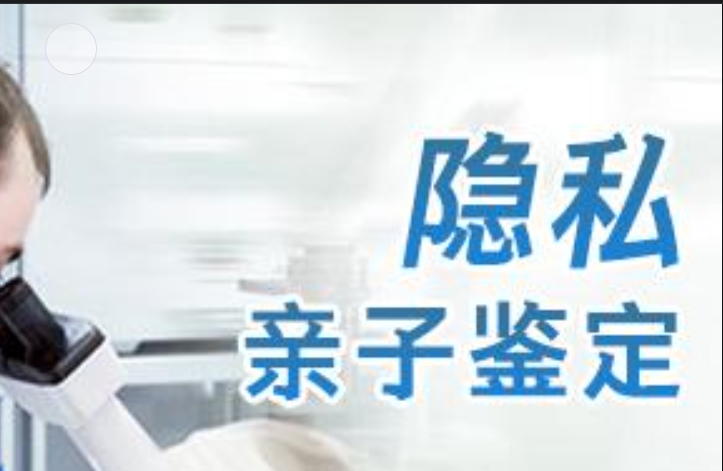 隐私
亲子鉴定